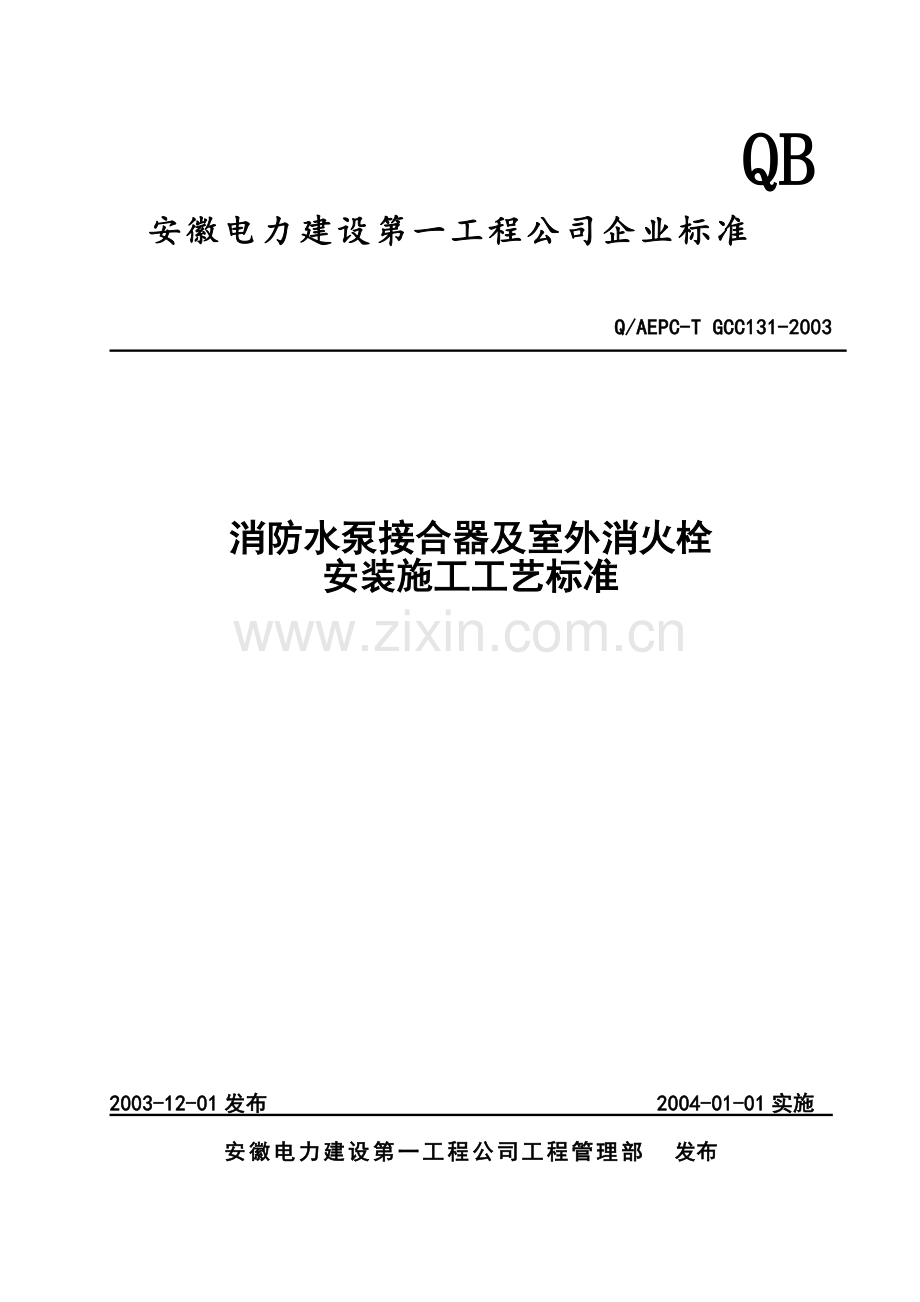 QB

安徽电力建设第一工程公司企业标准

Q/AEPC-T GCC131-2003

消防水泵接合器及室外消火栓
安装施工工艺标准

www.zixin.com.cn

2003-12-01 发布

2004-01-01 实施

安徽电力建设第一工程公司工程管理部 发布